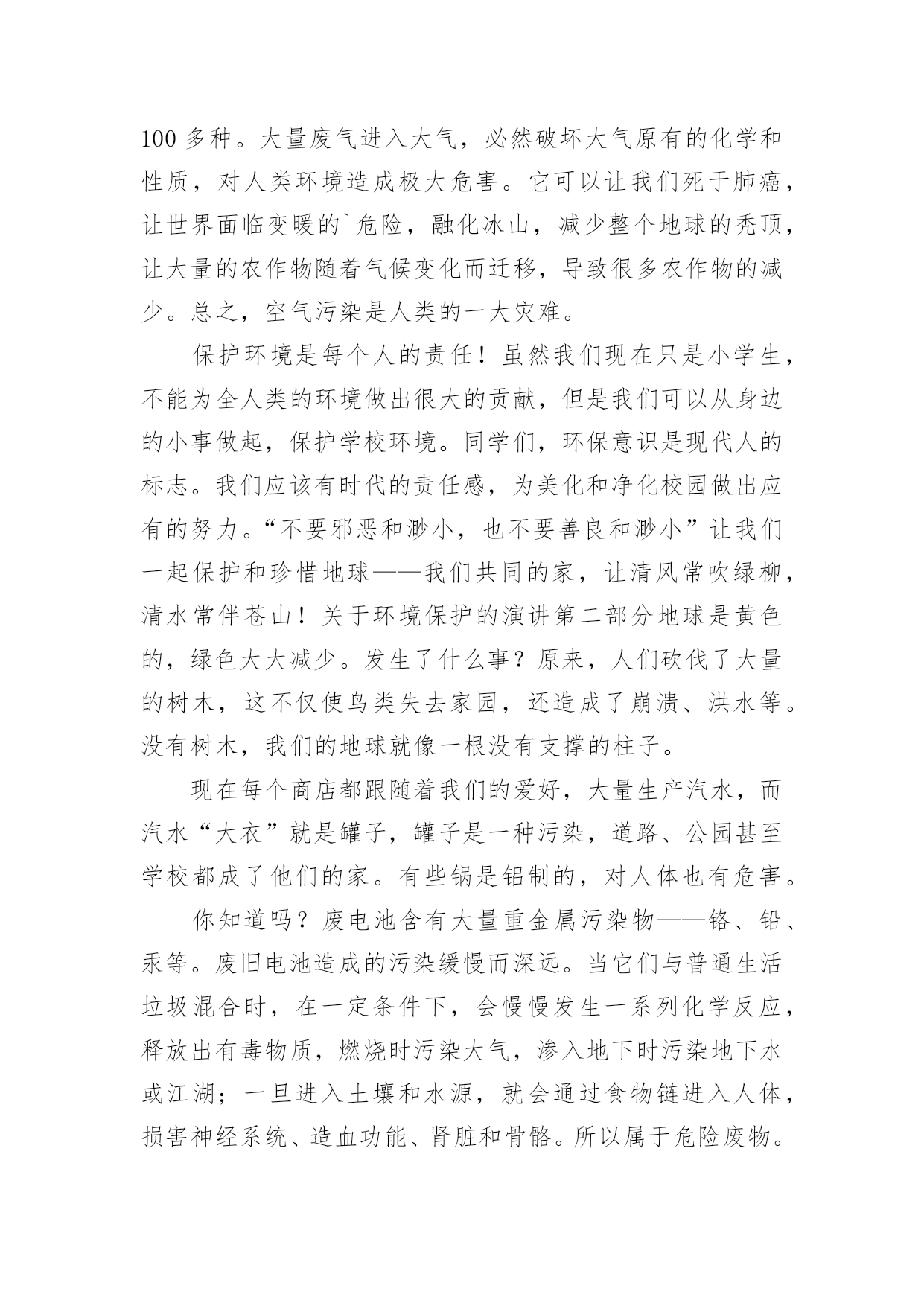 100 多种。大量废气进入大气，必然破坏大气原有的化学和性质，对人类环境造成极大危害。它可以让我们死于肺癌，让世界面临变暖的`危险，融化冰山，减少整个地球的秃顶，让大量的农作物随着气候变化而迁移，导致很多农作物的减少。总之，空气污染是人类的一大灾难。

保护环境是每个人的责任！虽然我们现在只是小学生，不能为全人类的环境做出很大的贡献，但是我们可以从身边的小事做起，保护学校环境。同学们，环保意识是现代人的标志。我们应该有时代的责任感，为美化和净化校园做出应有的努力。“不要邪恶和渺小，也不要善良和渺小”让我们一起保护和珍惜地球——我们共同的家，让清风常吹绿柳，清水常伴苍山！关于环境保护的演讲第二部分地球是黄色的，绿色大大减少。发生了什么事？原来，人们砍伐了大量的树木，这不仅使鸟类失去家园，还造成了崩溃、洪水等。没有树木，我们的地球就像一根没有支撑的柱子。

现在每个商店都跟随着我们的爱好，大量生产汽水，而汽水“大衣”就是罐子，罐子是一种污染，道路、公园甚至学校都成了他们的家。有些锅是铝制的，对人体也有危害。

你知道吗？废电池含有大量重金属污染物——铬、铅、汞等。废旧电池造成的污染缓慢而深远。当它们与普通生活垃圾混合时，在一定条件下，会慢慢发生一系列化学反应，释放出有毒物质，燃烧时污染大气，渗入地下时污染地下水或江湖；一旦进入土壤和水源，就会通过食物链进入人体，损害神经系统、造血功能、肾脏和骨骼。所以属于危险废物。